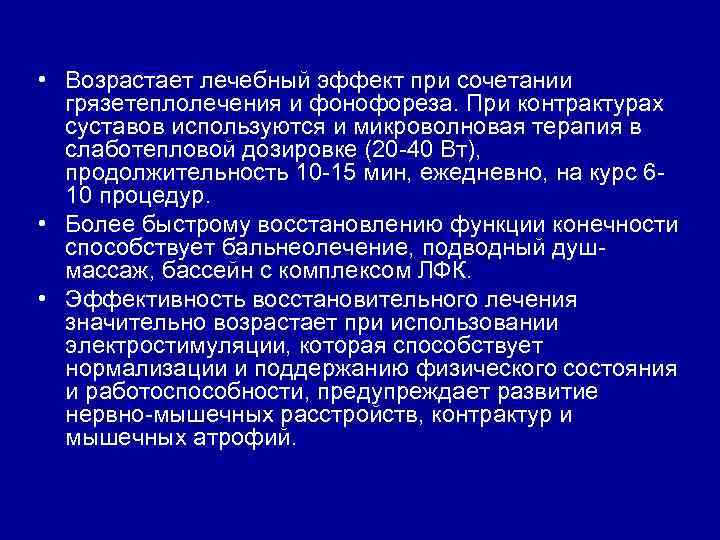 • Возрастает лечебный эффект при сочетании грязетеплолечения и фонофореза. При контрактурах суставов используются и микроволновая терапия в слаботепловой дозировке (20-40 Вт), продолжительность 10-15 мин, ежедневно, на курс 6-10 процедур.

• Более быстрому восстановлению функции конечности способствует бальнеолечение, подводный душ-массаж, бассейн с комплексом ЛФК.

• Эффективность восстановительного лечения значительно возрастает при использовании электростимуляции, которая способствует нормализации и поддержанию физического состояния и работоспособности, предупреждает развитие нервно-мышечных расстройств, контрактур и мышечных атрофий.